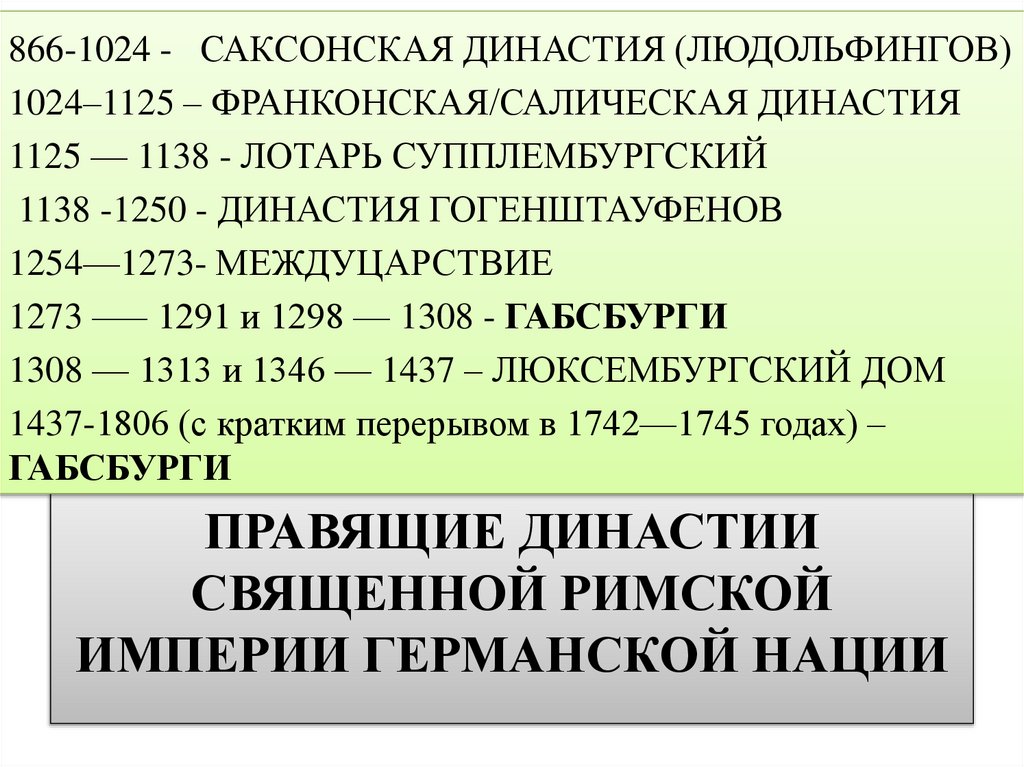 866-1024 - САКСОНСКАЯ ДИНАСТИЯ (ЛЮДОЛЬФИНГОВ)
1024–1125 – ФРАНКОНСКАЯ/САЛИЧЕСКАЯ ДИНАСТИЯ
1125 — 1138 - ЛОТАРЬ СУППЛЕМБУРГСКИЙ
1138 -1250 - ДИНАСТИЯ ГОГЕНШТАУФЕНОВ
1254—1273- МЕЖДУЦАРСТВИЕ
1273 —– 1291 и 1298 — 1308 - ГАБСБУРГИ
1308 — 1313 и 1346 — 1437 – ЛЮКСЕМБУРГСКИЙ ДОМ
1437-1806 (с кратким перерывом в 1742—1745 годах) – ГАБСБУРГИ

ПРАВЯЩИЕ ДИНАСТИИ СВЯЩЕННОЙ РИМСКОЙ ИМПЕРИИ ГЕРМАНСКОЙ НАЦИИ